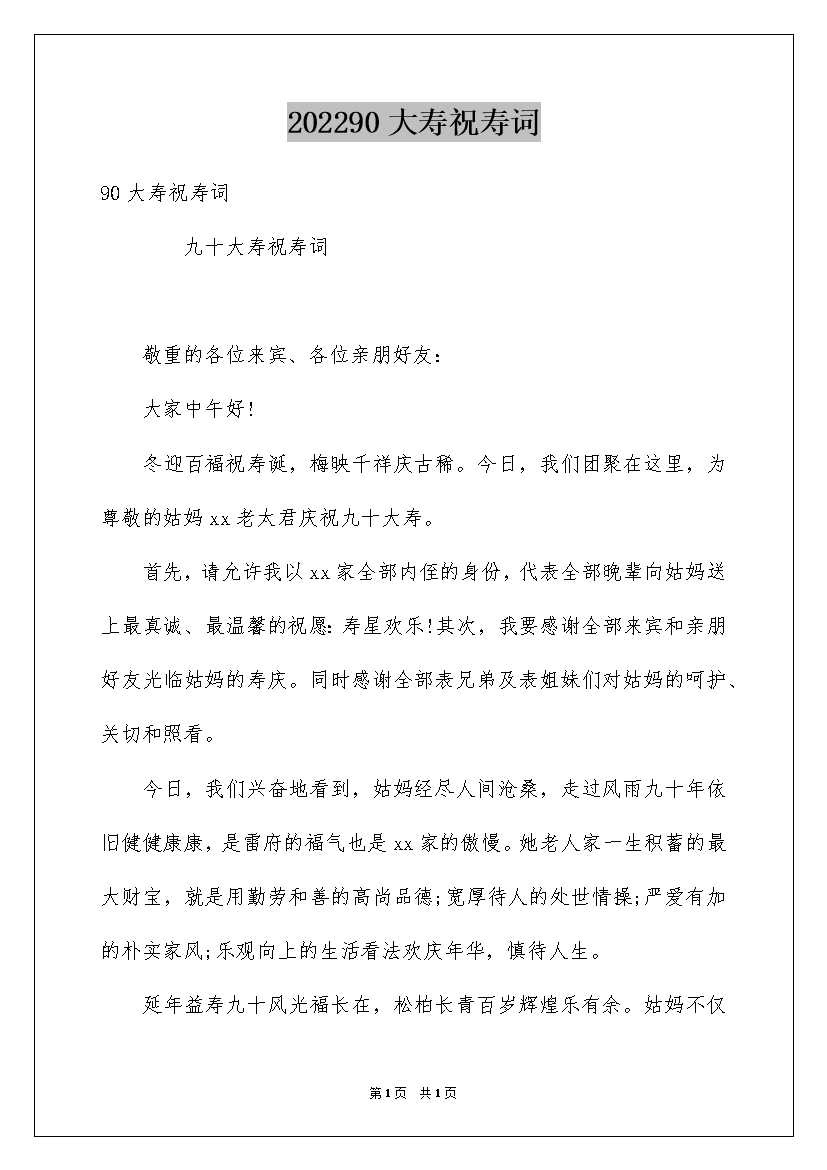 202290 大寿祝寿词

90 大寿祝寿词

九十大寿祝寿词

敬重的各位来宾、各位亲朋好友：

大家中午好!

冬迎百福祝寿诞，梅映千祥庆古稀。今日，我们团聚在这里，为尊敬的姑妈 xx 老太君庆祝九十大寿。

首先，请允许我以 xx 家全部内侄的身份，代表全部晚辈向姑妈送上最真诚、最温馨的祝愿：寿星欢乐!其次，我要感谢全部来宾和亲朋好友光临姑妈的寿庆。同时感谢全部表兄弟及表姐妹们对姑妈的呵护、关切和照看。

今日，我们兴奋地看到，姑妈经尽人间沧桑，走过风雨九十年依旧健健康康，是雷府的福气也是 xx 家的傲慢。她老人家一生积蓄的最大财宝，就是用勤劳和善的高尚品德;宽厚待人的处世情操;严爱有加的朴实家风;乐观向上的生活看法欢庆年华，慎待人生。

延年益寿九十风光福长在，松柏长青百岁辉煌乐有余。姑妈不仅

第1页 共1页